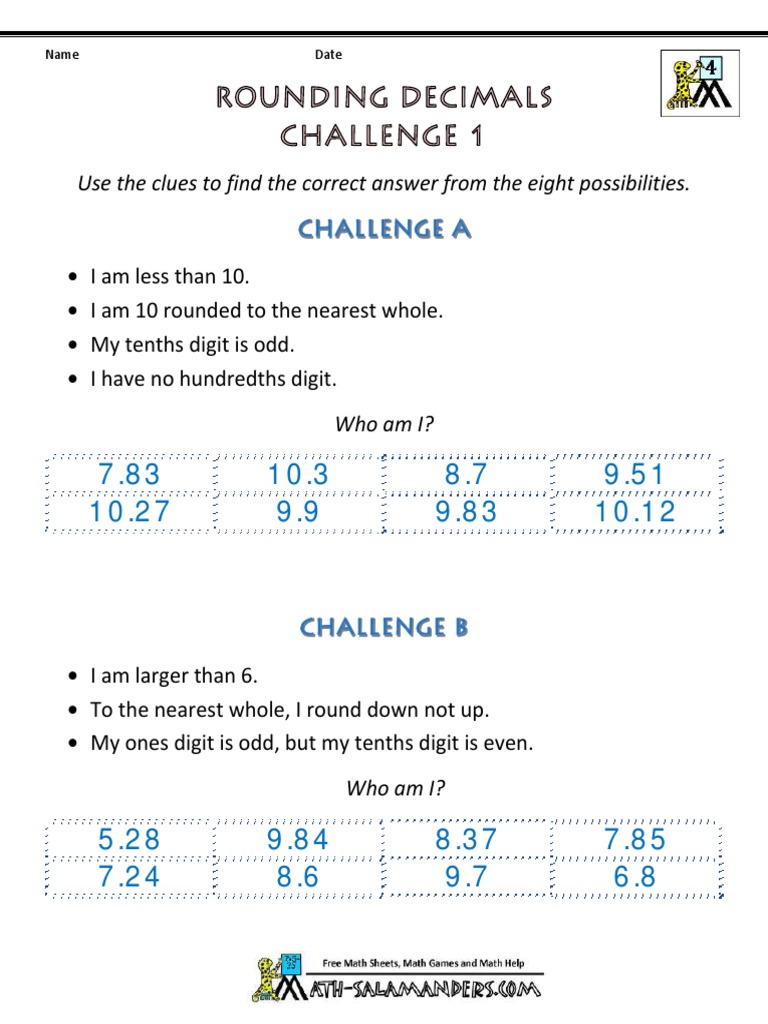 Name Date

4

ROUNDING DECIMALS
CHALLENGE 1

Use the clues to find the correct answer from the eight possibilities.

CHALLENGE A

• I am less than 10.
• I am 10 rounded to the nearest whole.
• My tenths digit is odd.
• I have no hundredths digit.

Who am I?

| 7.83 | 10.3 | 8.7 | 9.51 |
|---|---|---|---|
| 10.27 | 9.9 | 9.83 | 10.12 |

CHALLENGE B

• I am larger than 6.
• To the nearest whole, I round down not up.
• My ones digit is odd, but my tenths digit is even.

Who am I?

| 5.28 | 9.84 | 8.37 | 7.85 |
|---|---|---|---|
| 7.24 | 8.6 | 9.7 | 6.8 |

Free Math Sheets, Math Games and Math Help
MATH-SALAMANDERS.COM